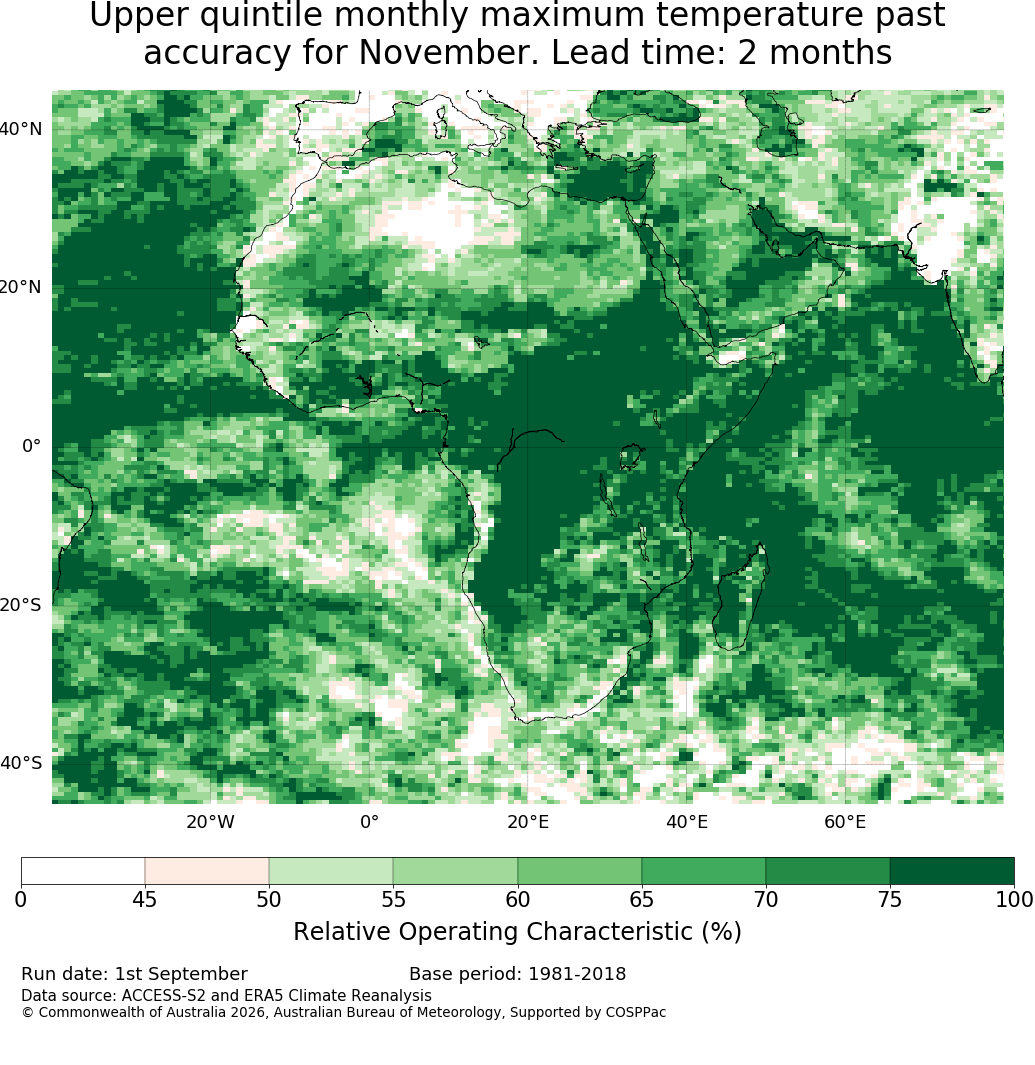 Upper quintile monthly maximum temperature past accuracy for November. Lead time: 2 months

40°N
20°N
0°
20°S
40°S

20°W 0° 20°E 40°E 60°E

0 45 50 55 60 65 70 75 100

Relative Operating Characteristic (%)

Run date: 1st September
Base period: 1981-2018
Data source: ACCESS-S2 and ERA5 Climate Reanalysis
© Commonwealth of Australia 2026, Australian Bureau of Meteorology, Supported by COSPPac